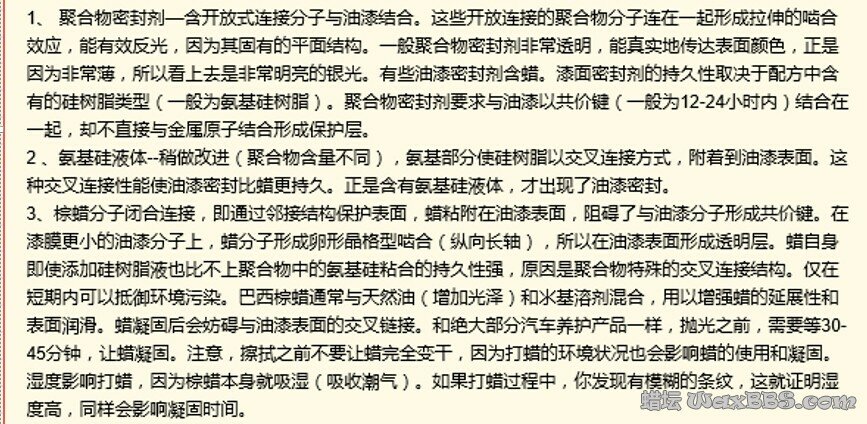 1、 聚合物密封剂—含开放式连接分子与油漆结合。这些开放连接的聚合物分子连在一起形成拉伸的啮合效应，能有效反光，因为其固有的平面结构。一般聚合物密封剂非常透明，能真实地传达表面颜色，正是因为非常薄，所以看上去是非常明亮的银光。有些油漆密封剂含蜡。漆面密封剂的持久性取决于配方中含有的硅树脂类型（一般为氨基硅树脂）。聚合物密封剂要求与油漆以共价键（一般为12-24小时内）结合在一起，却不直接与金属原子结合形成保护层。

2 、氨基硅液体--稍做改进（聚合物含量不同），氨基部分使硅树脂以交叉连接方式，附着到油漆表面。这种交叉连接性能使油漆密封比蜡更持久。正是含有氨基硅液体，才出现了油漆密封。

3、棕蜡分子闭合连接，即通过邻接结构保护表面，蜡粘附在油漆表面，阻碍了与油漆分子形成共价键。在漆膜更小的油漆分子上，蜡分子形成卵形晶格型啮合（纵向长轴），所以在油漆表面形成透明层。蜡自身即使添加硅树脂液也比不上聚合物中的氨基硅粘合的持久性强，原因是聚合物特殊的交叉连接结构。仅在短期内可以抵御环境污染。巴西棕蜡通常与天然油（增加光泽）和水基溶剂混合，用以增强蜡的延展性和表面润滑。蜡凝固后会妨碍与油漆表面的交叉链接。和绝大部分汽车养护产品一样，抛光之前，需要等30-45分钟，让蜡凝固。注意，擦拭之前不要让蜡完全变干，因为打蜡的环境状况也会影响蜡的使用和凝固。湿度影响打蜡，因为棕蜡本身就吸湿（吸收潮气）。如果打蜡过程中，你发现有模糊的条纹，这就证明湿度高，同样会影响凝固时间。

蜡坛 WaxBBS.com